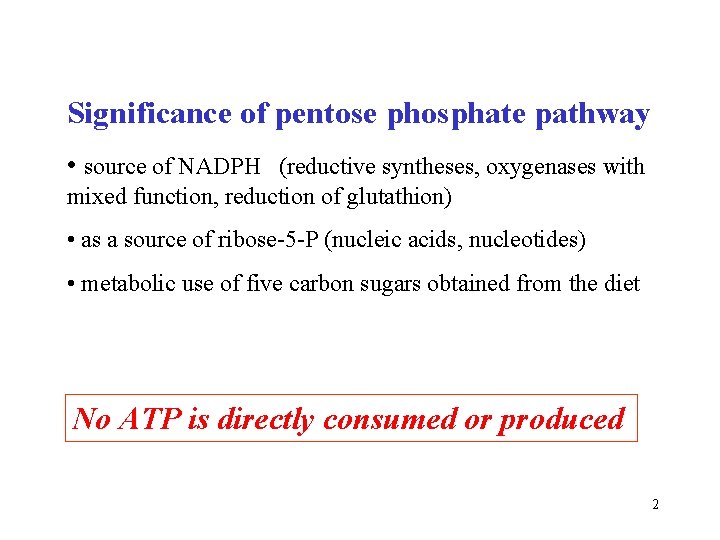 Significance of pentose phosphate pathway

• source of NADPH (reductive syntheses, oxygenases with mixed function, reduction of glutathion)

• as a source of ribose-5-P (nucleic acids, nucleotides)

• metabolic use of five carbon sugars obtained from the diet

No ATP is directly consumed or produced

2